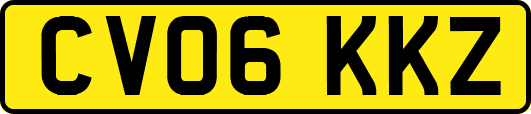 CV06 KKZ